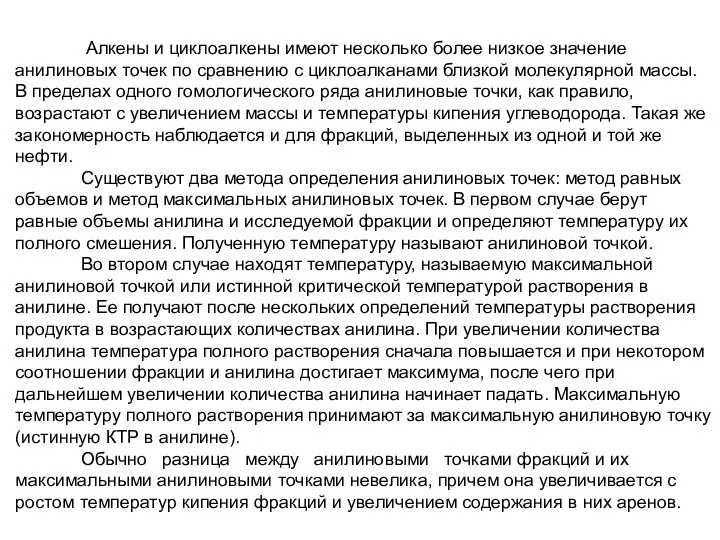 Алкены и циклоалкены имеют несколько более низкое значение анилиновых точек по сравнению с циклоалканами близкой молекулярной массы. В пределах одного гомологического ряда анилиновые точки, как правило, возрастают с увеличением массы и температуры кипения углеводорода. Такая же закономерность наблюдается и для фракций, выделенных из одной и той же нефти.

Существуют два метода определения анилиновых точек: метод равных объемов и метод максимальных анилиновых точек. В первом случае берут равные объемы анилина и исследуемой фракции и определяют температуру их полного смешения. Полученную температуру называют анилиновой точкой.

Во втором случае находят температуру, называемую максимальной анилиновой точкой или истинной критической температурой растворения в анилине. Ее получают после нескольких определений температуры растворения продукта в возрастающих количествах анилина. При увеличении количества анилина температура полного растворения сначала повышается и при некотором соотношении фракции и анилина достигает максимума, после чего при дальнейшем увеличении количества анилина начинает падать. Максимальную температуру полного растворения принимают за максимальную анилиновую точку (истинную КТР в анилине).

Обычно разница между анилиновыми точками фракций и их максимальными анилиновыми точками невелика, причем она увеличивается с ростом температур кипения фракций и увеличением содержания в них аренов.